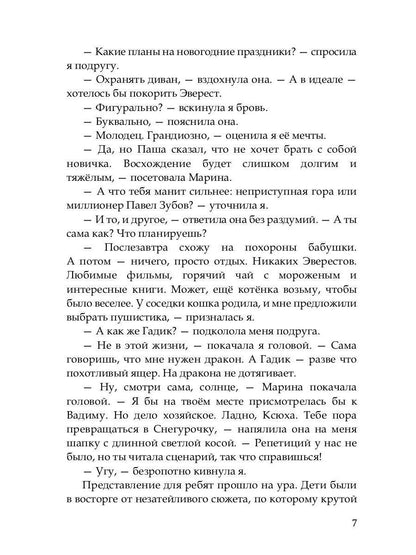 — Какие планы на новогодние праздники? — спросила я подругу.

— Охранять диван, — вздохнула она. — А в идеале — хотелось бы покорить Эверест.

— Фигурально? — вскинула я бровь.

— Буквально, — пояснила она.

— Молодец. Грандиозно, — оценила я её мечты.

— Да, но Паша сказал, что не хочет брать с собой новичка. Восхождение будет слишком долгим и тяжёлым, — посетовала Марина.

— А что тебя манит сильнее: неприступная гора или миллионер Павел Зубов? — уточнила я.

— И то, и другое, — ответила она без раздумий. — А ты сама как? Что планируешь?

— Послезавтра схожу на похороны бабушки. А потом — ничего, просто отдых. Никаких Эверестов. Любимые фильмы, горячий чай с мороженым и интересные книги. Может, ещё котёнка возьму, чтобы было веселее. У соседки кошка родила, и мне предложили выбрать пушистика, — призналась я.

— А как же Гадик? — подколола меня подруга.

— Не в этой жизни, — покачала я головой. — Сама говоришь, что мне нужен дракон. А Гадик — разве что похотливый ящер. На дракона не дотягивает.

— Ну, смотри сама, солнце, — Марина покачала головой. — Я бы на твоём месте присмотрелась бы к Вадиму. Но дело хозяйское. Ладно, Ксюха. Тебе пора превращаться в Снегурочку, — напялила она на меня шапку с длинной светлой косой. — Репетиций у нас не было, но ты читала сценарий, так что справишься!

— Угу, — безропотно кивнула я.

Представление для ребят прошло на ура. Дети были в восторге от незатейливого сюжета, по которому крутой

7